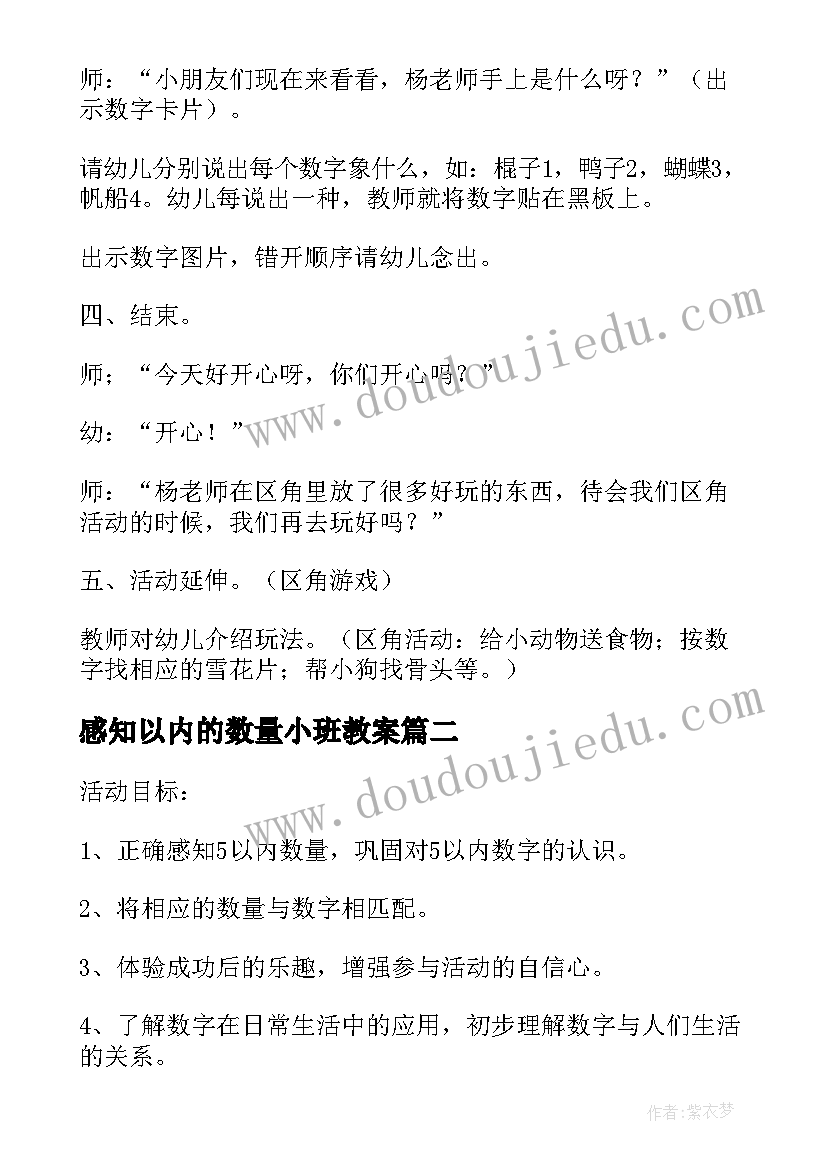 师：“小朋友们现在来看看，杨老师手上是什么呀？”（出示数字卡片）。

请幼儿分别说出每个数字象什么，如：棍子1，鸭子2，蝴蝶3，帆船4。幼儿每说出一种，教师就将数字贴在黑板上。

出示数字图片，错开顺序请幼儿念出。

四、结束。

师；“今天好开心呀，你们开心吗？”

幼：“开心！”

师：“杨老师在区角里放了很多好玩的东西，待会我们区角活动的时候，我们再去玩好吗？”

五、活动延伸。（区角游戏）

教师对幼儿介绍玩法。（区角活动：给小动物送食物；按数字找相应的雪花片；帮小狗找骨头等。）

感知以内的数量小班教案篇二

活动目标：

1、正确感知5以内数量，巩固对5以内数字的认识。

2、将相应的数量与数字相匹配。

3、体验成功后的乐趣，增强参与活动的自信心。

4、了解数字在日常生活中的应用，初步理解数字与人们生活的关系。

www.doudoujiedu.com

www.doudoujiedu.com

作者：紫衣梦